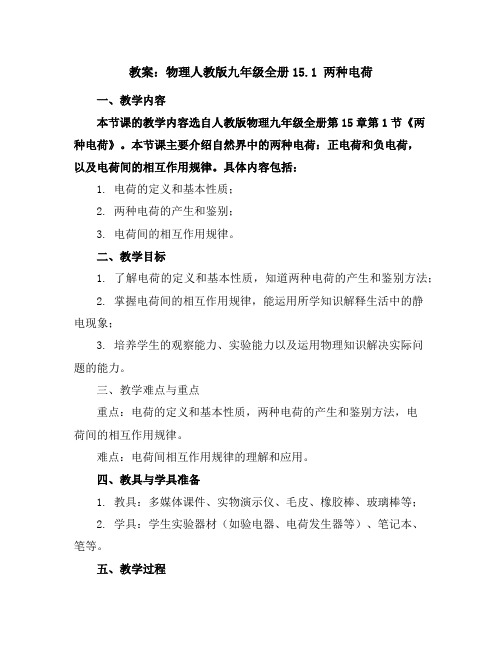 教案：物理人教版九年级全册 15.1 两种电荷

一、教学内容

本节课的教学内容选自人教版物理九年级全册第 15 章第 1 节《两种电荷》。本节课主要介绍自然界中的两种电荷：正电荷和负电荷，以及电荷间的相互作用规律。具体内容包括：

1. 电荷的定义和基本性质；

2. 两种电荷的产生和鉴别；

3. 电荷间的相互作用规律。

二、教学目标

1. 了解电荷的定义和基本性质，知道两种电荷的产生和鉴别方法；

2. 掌握电荷间的相互作用规律，能运用所学知识解释生活中的静电现象；

3. 培养学生的观察能力、实验能力以及运用物理知识解决实际问题的能力。

三、教学难点与重点

重点：电荷的定义和基本性质，两种电荷的产生和鉴别方法，电荷间的相互作用规律。

难点：电荷间相互作用规律的理解和应用。

四、教具与学具准备

1. 教具：多媒体课件、实物演示仪、毛皮、橡胶棒、玻璃棒等；

2. 学具：学生实验器材（如验电器、电荷发生器等）、笔记本、笔等。

五、教学过程